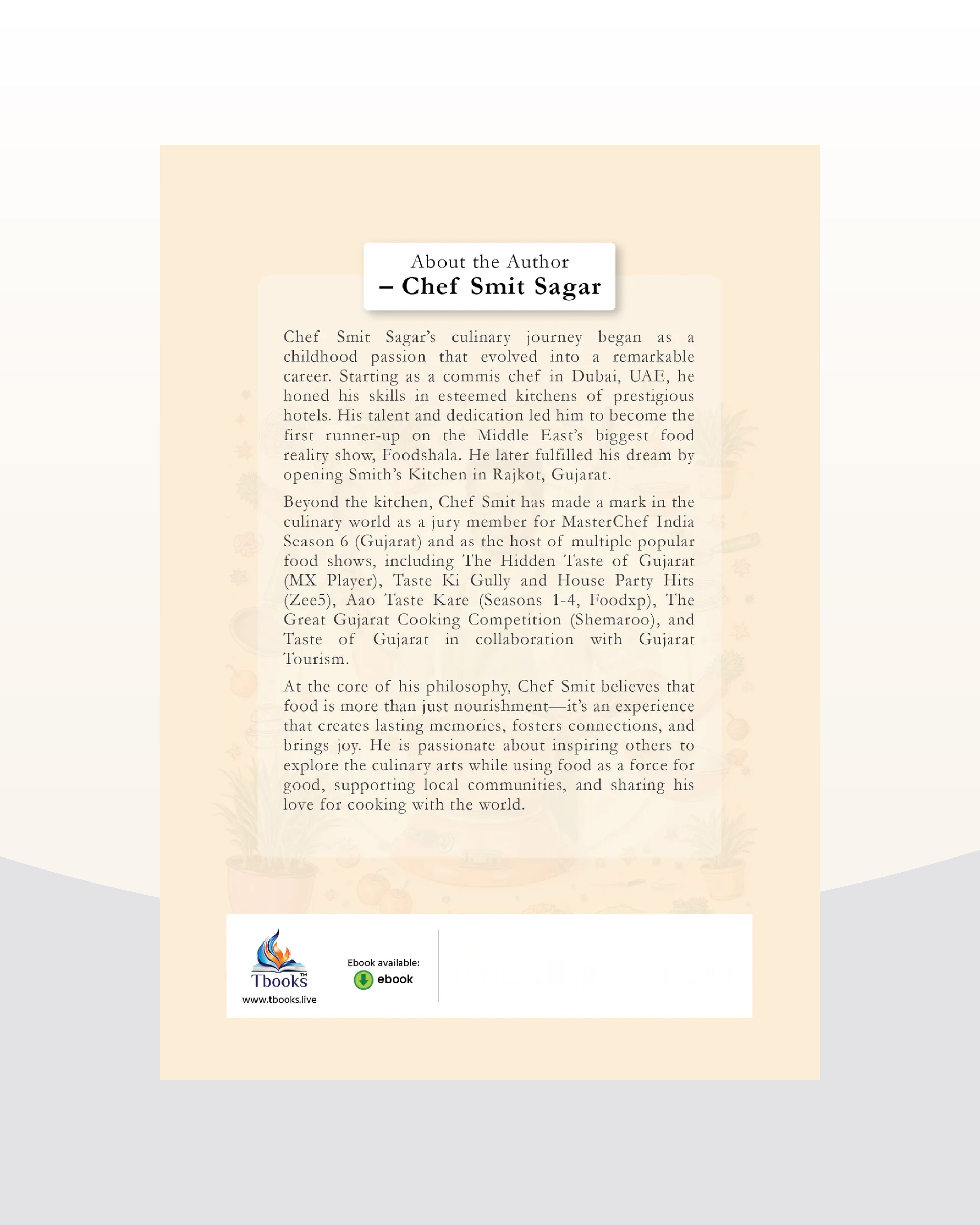 About the Author
– Chef Smit Sagar

Chef Smit Sagar's culinary journey began as a childhood passion that evolved into a remarkable career. Starting as a commis chef in Dubai, UAE, he honed his skills in esteemed kitchens of prestigious hotels. His talent and dedication led him to become the first runner-up on the Middle East's biggest food reality show, Foodshala. He later fulfilled his dream by opening Smith's Kitchen in Rajkot, Gujarat.

Beyond the kitchen, Chef Smit has made a mark in the culinary world as a jury member for MasterChef India Season 6 (Gujarat) and as the host of multiple popular food shows, including The Hidden Taste of Gujarat (MX Player), Taste Ki Gully and House Party Hits (Zee5), Aao Taste Kare (Seasons 1-4, Foodxp), The Great Gujarat Cooking Competition (Shemaroo), and Taste of Gujarat in collaboration with Gujarat Tourism.

At the core of his philosophy, Chef Smit believes that food is more than just nourishment—it's an experience that creates lasting memories, fosters connections, and brings joy. He is passionate about inspiring others to explore the culinary arts while using food as a force for good, supporting local communities, and sharing his love for cooking with the world.

Tbooks™
www.tbooks.live

Ebook available:
ebook